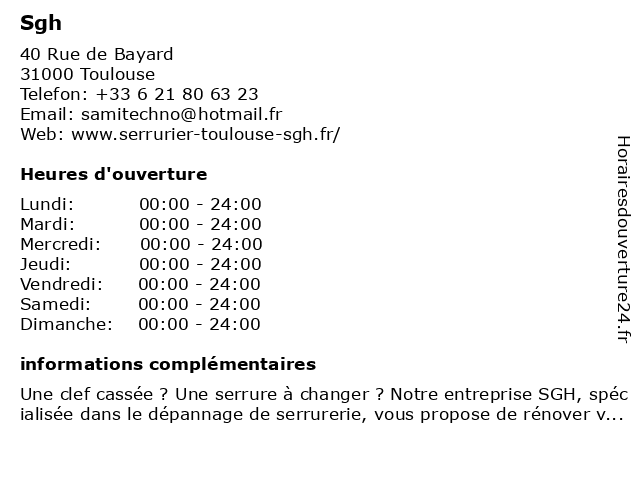 Sgh

40 Rue de Bayard
31000 Toulouse
Telefon: +33 6 21 80 63 23
Email: samitechno@hotmail.fr
Web: www.serrurier-toulouse-sgh.fr/

Heures d'ouverture

| | |
|---|---|
| Lundi: | 00:00 - 24:00 |
| Mardi: | 00:00 - 24:00 |
| Mercredi: | 00:00 - 24:00 |
| Jeudi: | 00:00 - 24:00 |
| Vendredi: | 00:00 - 24:00 |
| Samedi: | 00:00 - 24:00 |
| Dimanche: | 00:00 - 24:00 |

informations complémentaires

Une clef cassée ? Une serrure à changer ? Notre entreprise SGH, spécialisée dans le dépannage de serrurerie, vous propose de rénover v...

Horairesdouverture24.fr